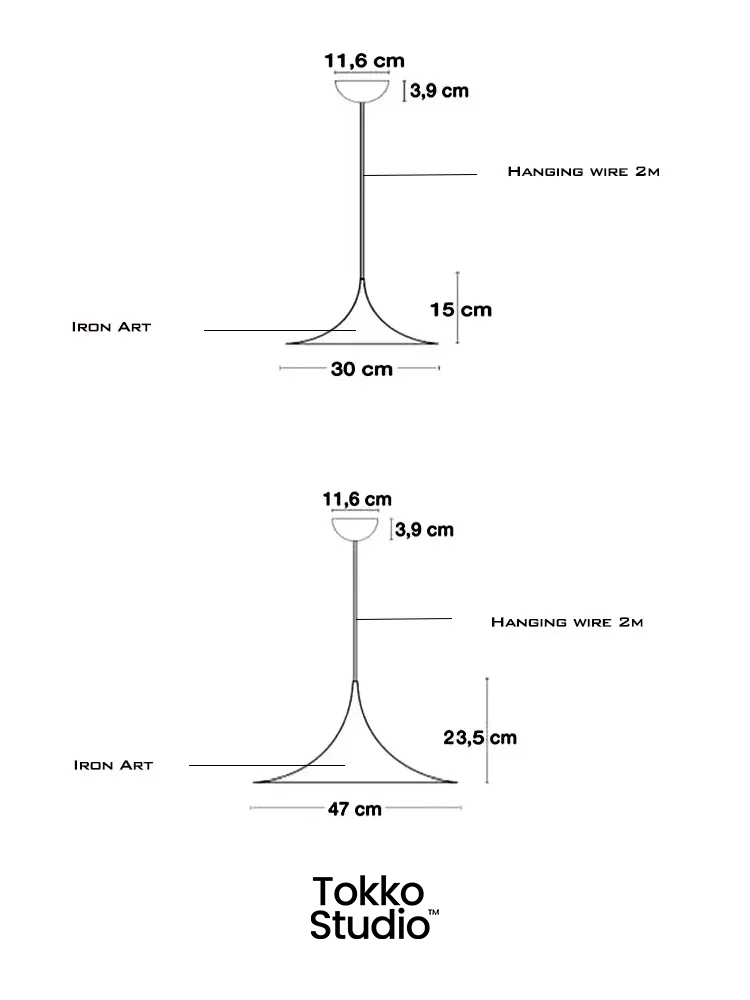 11,6 cm
3,9 cm
Hanging wire 2m
Iron Art
15 cm
30 cm

11,6 cm
3,9 cm
Hanging wire 2m
Iron Art
23,5 cm
47 cm

Tokko
Studio™